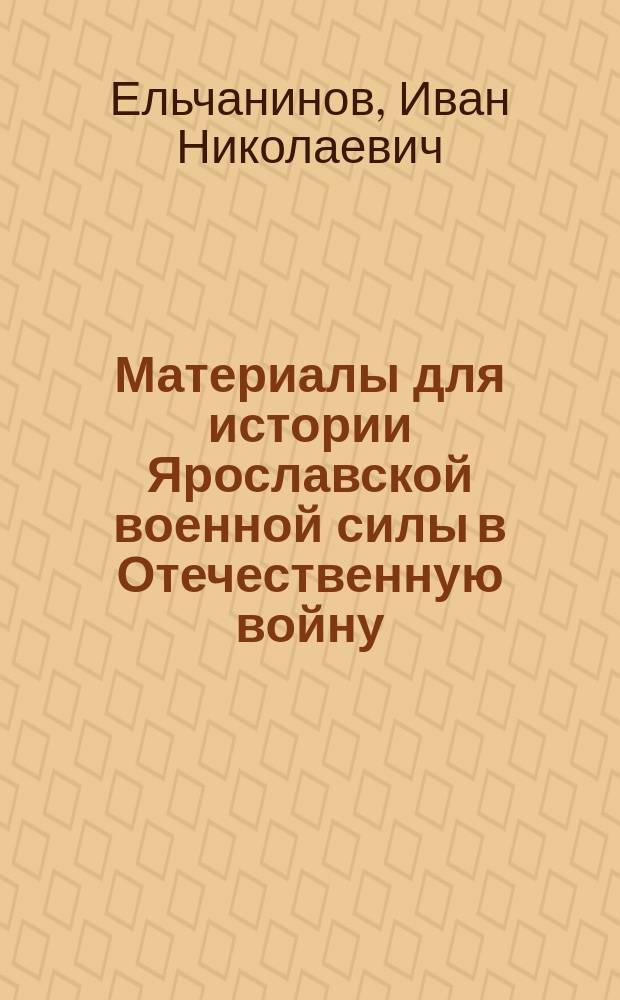 Ельчанинов, Иван Николаевич

Материалы для истории Ярославской военной силы в Отечественную войну